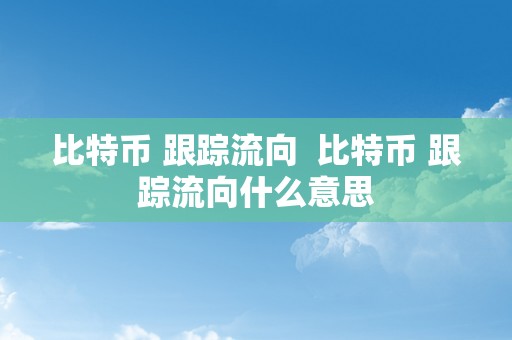 比特币 跟踪流向 比特币 跟踪流向什么意思